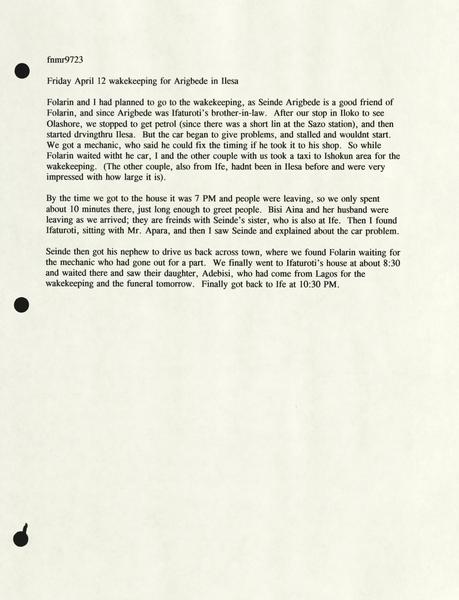 fnmr9723

Friday April 12 wakekeeping for Arigbede in Ilesa

Folarin and I had planned to go to the wakekeeping, as Seinde Arigbede is a good friend of Folarin, and since Arigbede was Ifaturoti's brother-in-law. After our stop in Iloko to see Olashore, we stopped to get petrol (since there was a short lin at the Sazo station), and then started drvingthru Ilesa. But the car began to give problems, and stalled and wouldnt start. We got a mechanic, who said he could fix the timing if he took it to his shop. So while Folarin waited witht he car, I and the other couple with us took a taxi to Ishokun area for the wakekeeping. (The other couple, also from Ife, hadnt been in Ilesa before and were very impressed with how large it is).

By the time we got to the house it was 7 PM and people were leaving, so we only spent about 10 minutes there, just long enough to greet people. Bisi Aina and her husband were leaving as we arrived; they are freinds with Seinde's sister, who is also at Ife. Then I found Ifaturoti, sitting with Mr. Apara, and then I saw Seinde and explained about the car problem.

Seinde then got his nephew to drive us back across town, where we found Folarin waiting for the mechanic who had gone out for a part. We finally went to Ifaturoti's house at about 8:30 and waited there and saw their daughter, Adebisi, who had come from Lagos for the wakekeeping and the funeral tomorrow. Finally got back to Ife at 10:30 PM.